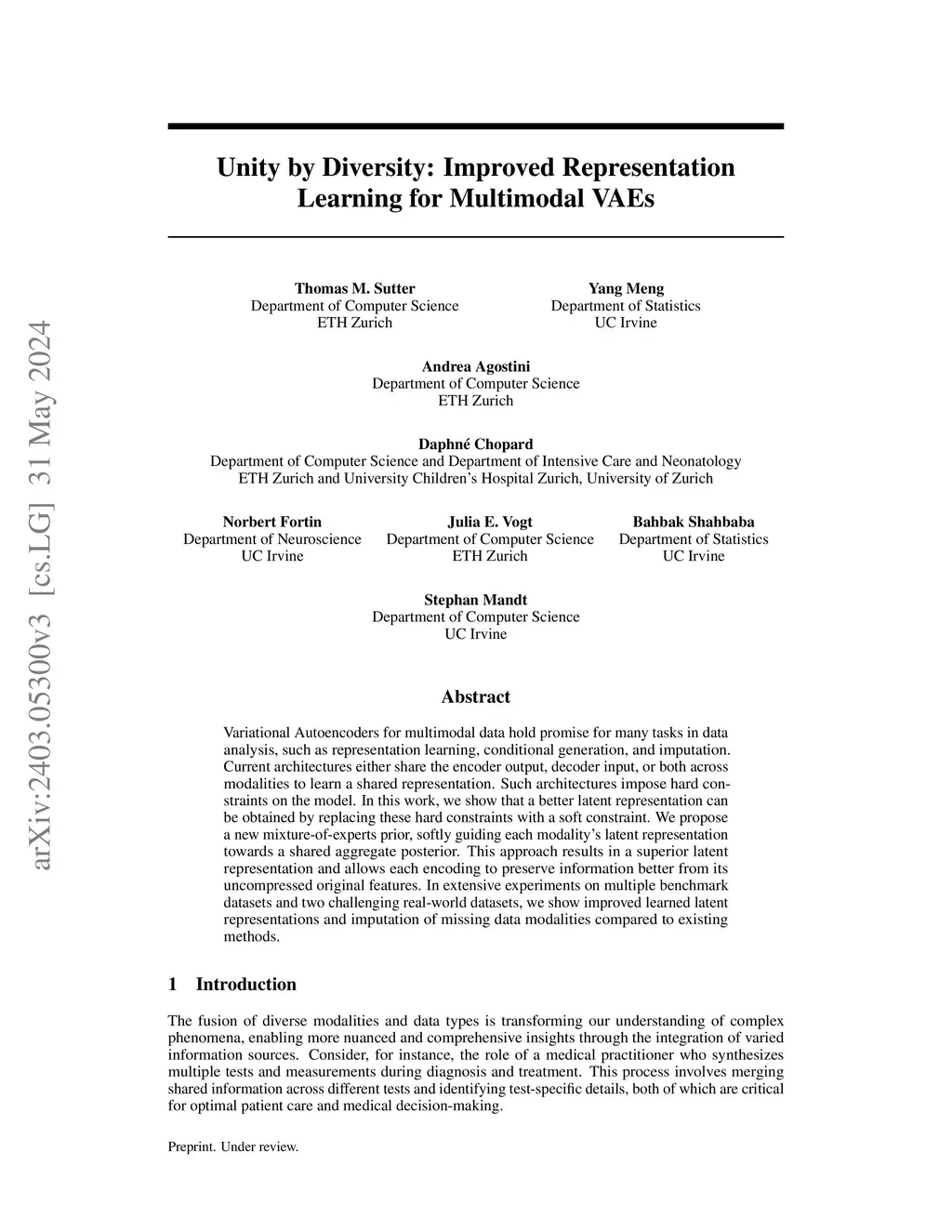 arXiv:2403.05300v3 [cs.LG] 31 May 2024

Unity by Diversity: Improved Representation Learning for Multimodal VAEs

Thomas M. Sutter
Department of Computer Science
ETH Zurich

Yang Meng
Department of Statistics
UC Irvine

Andrea Agostini
Department of Computer Science
ETH Zurich

Daphné Chopard
Department of Computer Science and Department of Intensive Care and Neonatology
ETH Zurich and University Children's Hospital Zurich, University of Zurich

Norbert Fortin
Department of Neuroscience
UC Irvine

Julia E. Vogt
Department of Computer Science
ETH Zurich

Bahbak Shahbaba
Department of Statistics
UC Irvine

Stephan Mandt
Department of Computer Science
UC Irvine

Abstract

Variational Autoencoders for multimodal data hold promise for many tasks in data analysis, such as representation learning, conditional generation, and imputation. Current architectures either share the encoder output, decoder input, or both across modalities to learn a shared representation. Such architectures impose hard constraints on the model. In this work, we show that a better latent representation can be obtained by replacing these hard constraints with a soft constraint. We propose a new mixture-of-experts prior, softly guiding each modality's latent representation towards a shared aggregate posterior. This approach results in a superior latent representation and allows each encoding to preserve information better from its uncompressed original features. In extensive experiments on multiple benchmark datasets and two challenging real-world datasets, we show improved learned latent representations and imputation of missing data modalities compared to existing methods.

1 Introduction

The fusion of diverse modalities and data types is transforming our understanding of complex phenomena, enabling more nuanced and comprehensive insights through the integration of varied information sources. Consider, for instance, the role of a medical practitioner who synthesizes multiple tests and measurements during diagnosis and treatment. This process involves merging shared information across different tests and identifying test-specific details, both of which are critical for optimal patient care and medical decision-making.

Preprint. Under review.